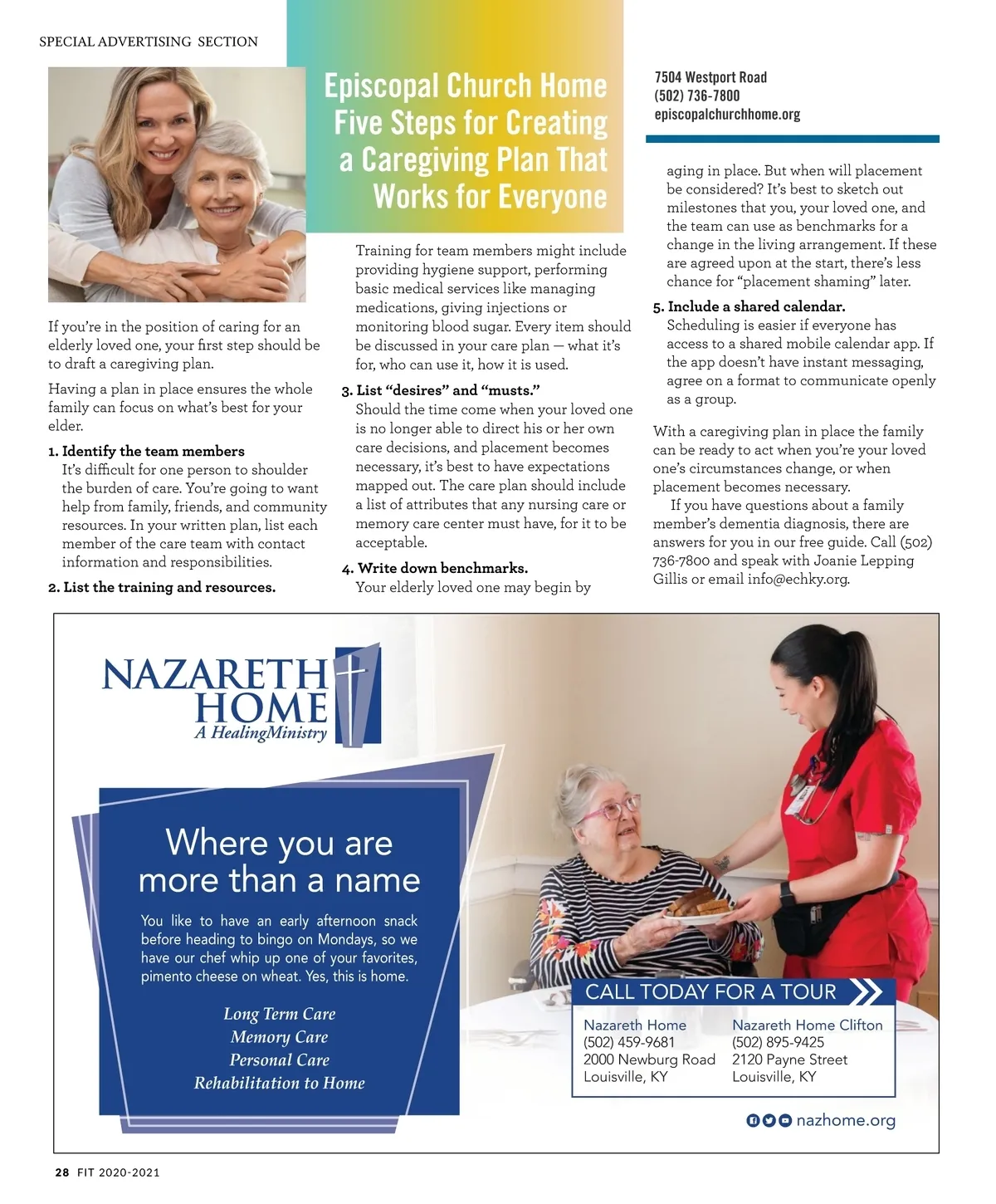 SPECIAL ADVERTISING SECTION

Episcopal Church Home
Five Steps for Creating a Caregiving Plan That Works for Everyone

7504 Westport Road
(502) 736-7800
episcopalchurchhome.org

If you're in the position of caring for an elderly loved one, your first step should be to draft a caregiving plan.

Having a plan in place ensures the whole family can focus on what's best for your elder.

1. Identify the team members
It's difficult for one person to shoulder the burden of care. You're going to want help from family, friends, and community resources. In your written plan, list each member of the care team with contact information and responsibilities.

2. List the training and resources.
Training for team members might include providing hygiene support, performing basic medical services like managing medications, giving injections or monitoring blood sugar. Every item should be discussed in your care plan — what it's for, who can use it, how it is used.

3. List "desires" and "musts."
Should the time come when your loved one is no longer able to direct his or her own care decisions, and placement becomes necessary, it's best to have expectations mapped out. The care plan should include a list of attributes that any nursing care or memory care center must have, for it to be acceptable.

4. Write down benchmarks.
Your elderly loved one may begin by aging in place. But when will placement be considered? It's best to sketch out milestones that you, your loved one, and the team can use as benchmarks for a change in the living arrangement. If these are agreed upon at the start, there's less chance for "placement shaming" later.

5. Include a shared calendar.
Scheduling is easier if everyone has access to a shared mobile calendar app. If the app doesn't have instant messaging, agree on a format to communicate openly as a group.

With a caregiving plan in place the family can be ready to act when you're your loved one's circumstances change, or when placement becomes necessary.

If you have questions about a family member's dementia diagnosis, there are answers for you in our free guide. Call (502) 736-7800 and speak with Joanie Lepping Gillis or email info@echky.org.

NAZARETH HOME
A HealingMinistry

Where you are more than a name

You like to have an early afternoon snack before heading to bingo on Mondays, so we have our chef whip up one of your favorites, pimento cheese on wheat. Yes, this is home.

Long Term Care
Memory Care
Personal Care
Rehabilitation to Home

CALL TODAY FOR A TOUR

Nazareth Home
(502) 459-9681
2000 Newburg Road
Louisville, KY

Nazareth Home Clifton
(502) 895-9425
2120 Payne Street
Louisville, KY

nazhome.org

28 FIT 2020-2021